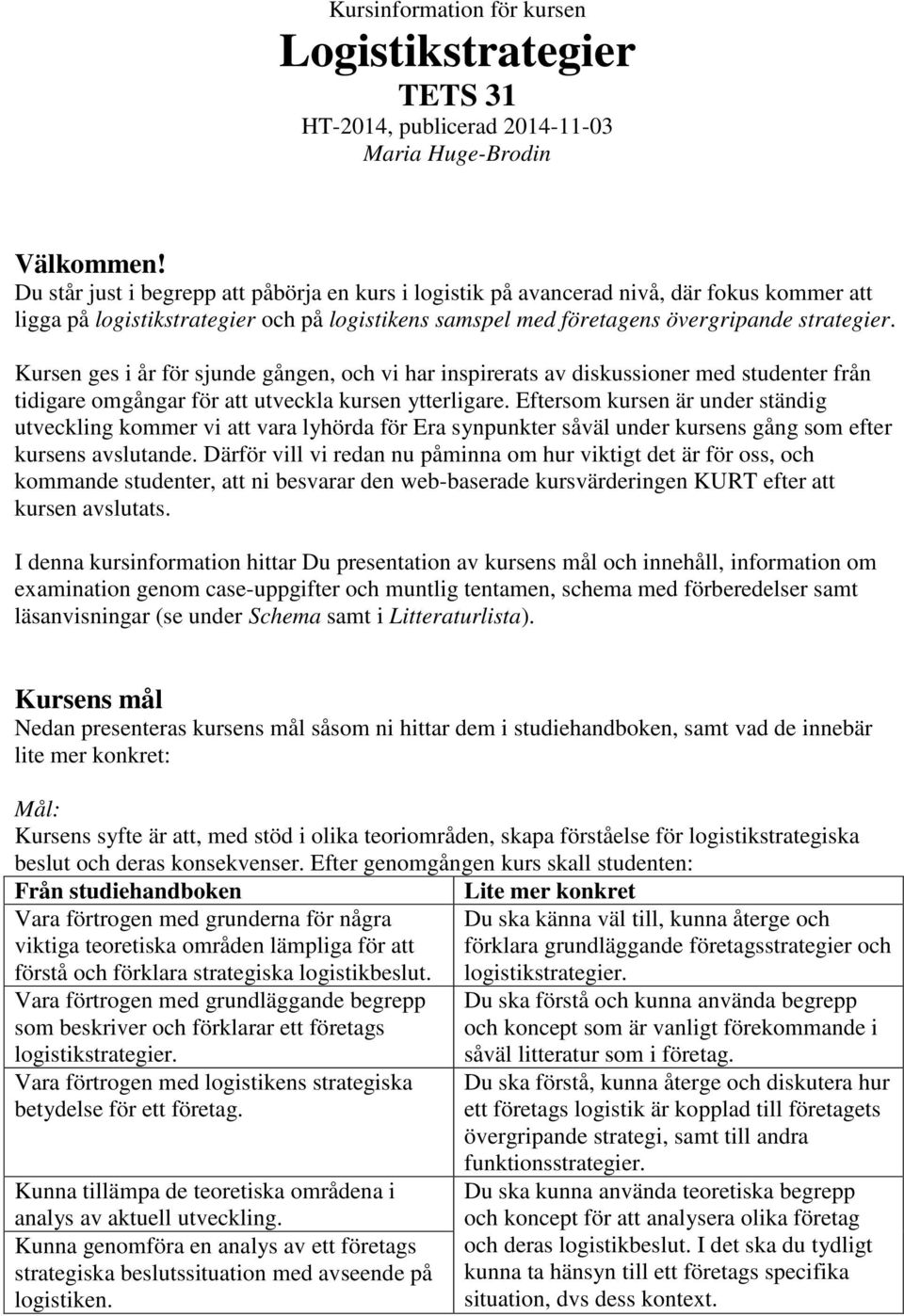 Kursinformation för kursen

Logistikstrategier

TETS 31

HT-2014, publicerad 2014-11-03

Maria Huge-Brodin

Välkommen!

Du står just i begrepp att påbörja en kurs i logistik på avancerad nivå, där fokus kommer att ligga på logistikstrategier och på logistikens samspel med företagens övergripande strategier.

Kursen ges i år för sjunde gången, och vi har inspirerats av diskussioner med studenter från tidigare omgångar för att utveckla kursen ytterligare. Eftersom kursen är under ständig utveckling kommer vi att vara lyhörda för Era synpunkter såväl under kursens gång som efter kursens avslutande. Därför vill vi redan nu påminna om hur viktigt det är för oss, och kommande studenter, att ni besvarar den web-baserade kursvärderingen KURT efter att kursen avslutats.

I denna kursinformation hittar Du presentation av kursens mål och innehåll, information om examination genom case-uppgifter och muntlig tentamen, schema med förberedelser samt läsanvisningar (se under Schema samt i Litteraturlista).

Kursens mål

Nedan presenteras kursens mål såsom ni hittar dem i studiehandboken, samt vad de innebär lite mer konkret:

Mål:

Kursens syfte är att, med stöd i olika teoriområden, skapa förståelse för logistikstrategiska beslut och deras konsekvenser. Efter genomgången kurs skall studenten:

| Från studiehandboken | Lite mer konkret |
|---|---|
| Vara förtrogen med grunderna för några viktiga teoretiska områden lämpliga för att förstå och förklara strategiska logistikbeslut. | Du ska känna väl till, kunna återge och förklara grundläggande företagsstrategier och logistikstrategier. |
| Vara förtrogen med grundläggande begrepp som beskriver och förklarar ett företags logistikstrategier. | Du ska förstå och kunna använda begrepp och koncept som är vanligt förekommande i såväl litteratur som i företag. |
| Vara förtrogen med logistikens strategiska betydelse för ett företag. | Du ska förstå, kunna återge och diskutera hur ett företags logistik är kopplad till företagets övergripande strategi, samt till andra funktionsstrategier. |
| Kunna tillämpa de teoretiska områdena i analys av aktuell utveckling. | Du ska kunna använda teoretiska begrepp och koncept för att analysera olika företag och deras logistikbeslut. I det ska du tydligt kunna ta hänsyn till ett företags specifika situation, dvs dess kontext. |
| Kunna genomföra en analys av ett företags strategiska beslutssituation med avseende på logistiken. | |